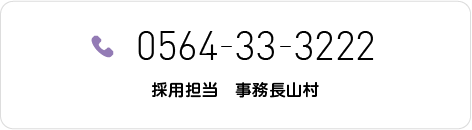 0564-33-3222

採用担当　事務長山村